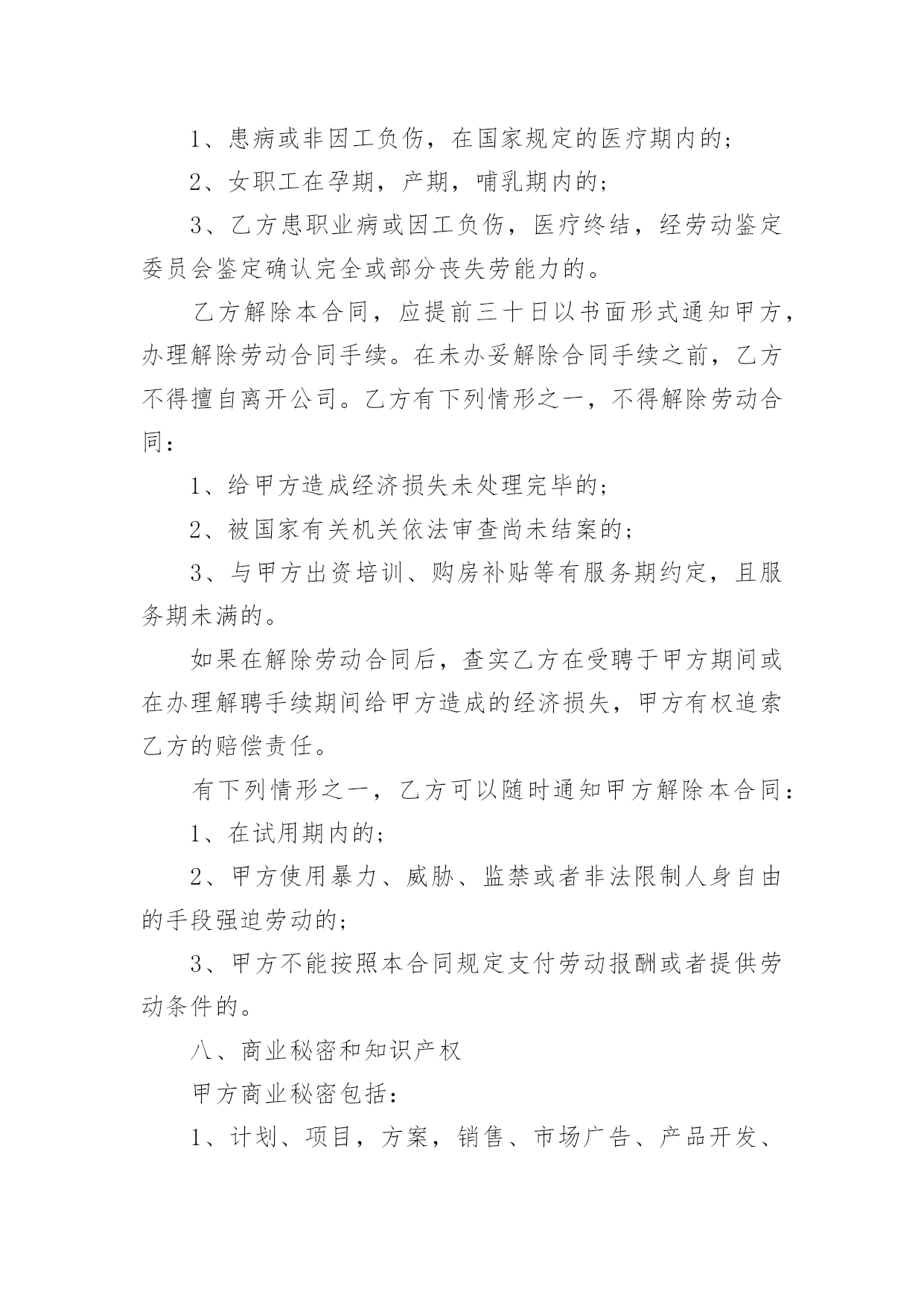 1、患病或非因工负伤，在国家规定的医疗期内的；

2、女职工在孕期，产期，哺乳期内的；

3、乙方患职业病或因工负伤，医疗终结，经劳动鉴定委员会鉴定确认完全或部分丧失劳能力的。

乙方解除本合同，应提前三十日以书面形式通知甲方，办理解除劳动合同手续。在未办妥解除合同手续之前，乙方不得擅自离开公司。乙方有下列情形之一，不得解除劳动合同：

1、给甲方造成经济损失未处理完毕的；

2、被国家有关机关依法审查尚未结案的；

3、与甲方出资培训、购房补贴等有服务期约定，且服务期未满的。

如果在解除劳动合同后，查实乙方在受聘于甲方期间或在办理解聘手续期间给甲方造成的经济损失，甲方有权追索乙方的赔偿责任。

有下列情形之一，乙方可以随时通知甲方解除本合同：

1、在试用期内的；

2、甲方使用暴力、威胁、监禁或者非法限制人身自由的手段强迫劳动的；

3、甲方不能按照本合同规定支付劳动报酬或者提供劳动条件的。

八、商业秘密和知识产权

甲方商业秘密包括：

1、计划、项目，方案，销售、市场广告、产品开发、